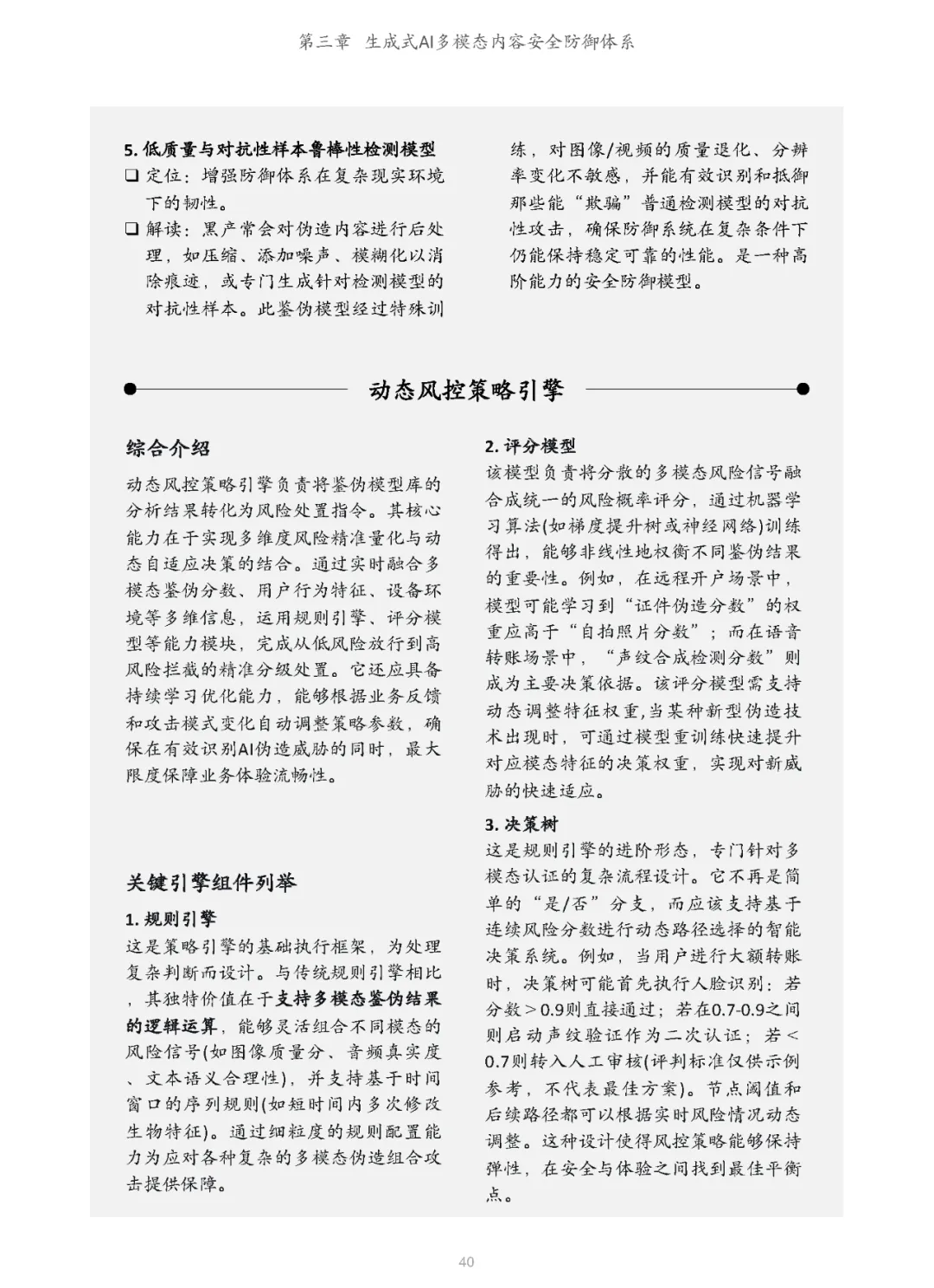 第三章 生成式AI多模态内容安全防御体系

5. 低质量与对抗性样本鲁棒性检测模型

❑ 定位：增强防御体系在复杂现实环境下的韧性。

❑ 解读：黑产常会对伪造内容进行后处理，如压缩、添加噪声、模糊化以消除痕迹，或专门生成针对检测模型的对抗性样本。此鉴伪模型经过特殊训练，对图像/视频的质量退化、分辨率变化不敏感，并能有效识别和抵御那些能“欺骗”普通检测模型的对抗性攻击，确保防御系统在复杂条件下仍能保持稳定可靠的性能。是一种高阶能力的安全防御模型。

动态风控策略引擎

综合介绍

动态风控策略引擎负责将鉴伪模型库的分析结果转化为风险处置指令。其核心能力在于实现多维度风险精准量化与动态自适应决策的结合。通过实时融合多模态鉴伪分数、用户行为特征、设备环境等多维信息，运用规则引擎、评分模型等能力模块，完成从低风险放行到高风险拦截的精准分级处置。它还应具备持续学习优化能力，能够根据业务反馈和攻击模式变化自动调整策略参数，确保在有效识别AI伪造威胁的同时，最大限度保障业务体验流畅性。

关键引擎组件列举

1. 规则引擎

这是策略引擎的基础执行框架，为处理复杂判断而设计。与传统规则引擎相比，其独特价值在于支持多模态鉴伪结果的逻辑运算，能够灵活组合不同模态的风险信号(如图像质量分、音频真实度、文本语义合理性)，并支持基于时间窗口的序列规则(如短时间内多次修改生物特征)。通过细粒度的规则配置能力为应对各种复杂的多模态伪造组合攻击提供保障。

2. 评分模型

该模型负责将分散的多模态风险信号融合成统一的风险概率评分，通过机器学习算法(如梯度提升树或神经网络)训练得出，能够非线性地权衡不同鉴伪结果的重要性。例如，在远程开户场景中，模型可能学习到“证件伪造分数”的权重应高于“自拍照片分数”；而在语音转账场景中，“声纹合成检测分数”则成为主要决策依据。该评分模型需支持动态调整特征权重,当某种新型伪造技术出现时，可通过模型重训练快速提升对应模态特征的决策权重，实现对新威胁的快速适应。

3. 决策树

这是规则引擎的进阶形态，专门针对多模态认证的复杂流程设计。它不再是简单的“是/否”分支，而应该支持基于连续风险分数进行动态路径选择的智能决策系统。例如，当用户进行大额转账时，决策树可能首先执行人脸识别：若分数＞0.9则直接通过；若在0.7-0.9之间则启动声纹验证作为二次认证；若＜0.7则转入人工审核(评判标准仅供示例参考，不代表最佳方案)。节点阈值和后续路径都可以根据实时风险情况动态调整。这种设计使得风控策略能够保持弹性，在安全与体验之间找到最佳平衡点。

40